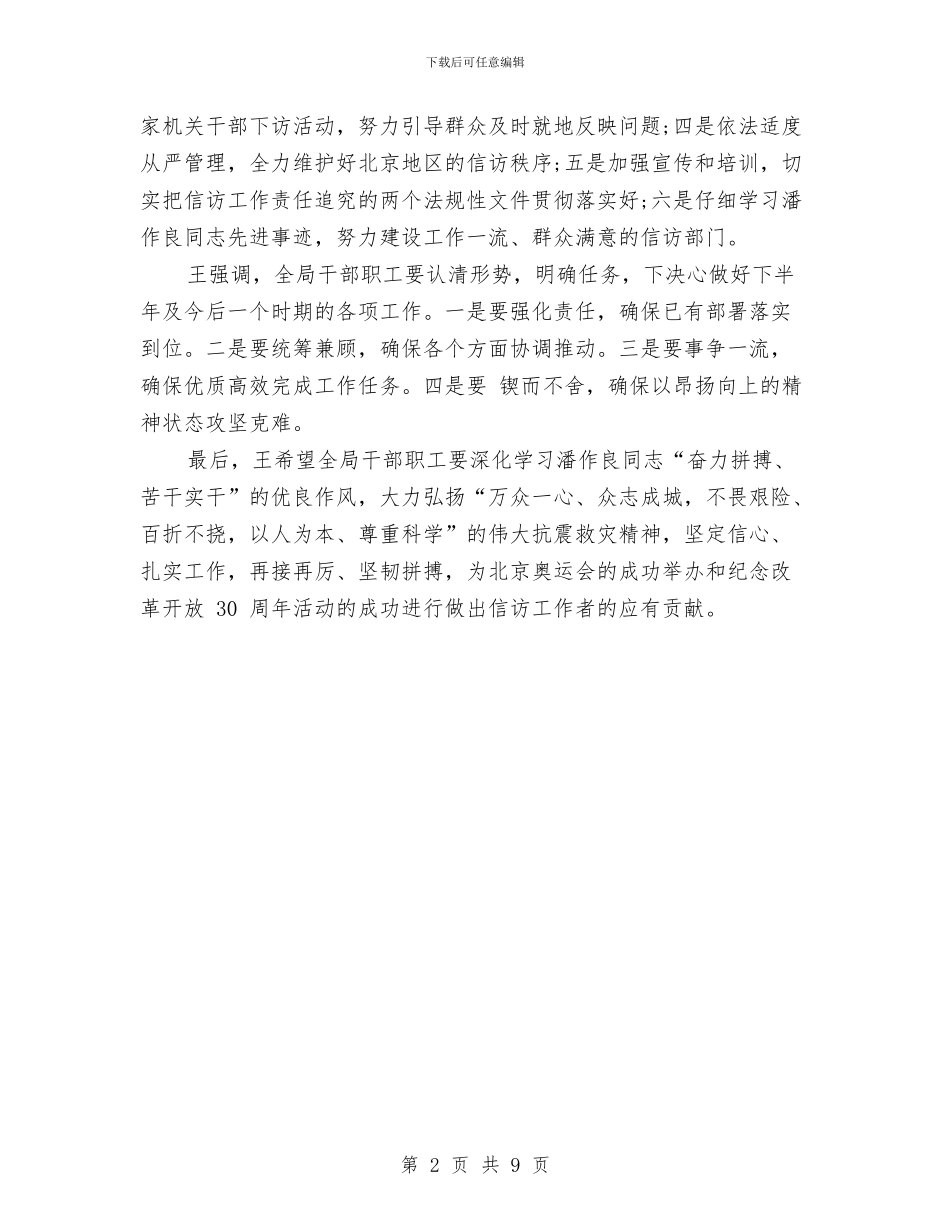 下载后可任意编辑

家机关干部下访活动，努力引导群众及时就地反映问题;四是依法适度从严管理，全力维护好北京地区的信访秩序;五是加强宣传和培训，切实把信访工作责任追究的两个法规性文件贯彻落实好;六是仔细学习潘作良同志先进事迹，努力建设工作一流、群众满意的信访部门。

王强调，全局干部职工要认清形势，明确任务，下决心做好下半年及今后一个时期的各项工作。一是要强化责任，确保已有部署落实到位。二是要统筹兼顾，确保各个方面协调推动。三是要事争一流，确保优质高效完成工作任务。四是要 锲而不舍，确保以昂扬向上的精神状态攻坚克难。

最后，王希望全局干部职工要深化学习潘作良同志“奋力拼搏、苦干实干”的优良作风，大力弘扬“万众一心、众志成城，不畏艰险、百折不挠，以人为本、尊重科学”的伟大抗震救灾精神，坚定信心、扎实工作，再接再厉、坚韧拼搏，为北京奥运会的成功举办和纪念改革开放 30 周年活动的成功进行做出信访工作者的应有贡献。

第 2 页 共 9 页